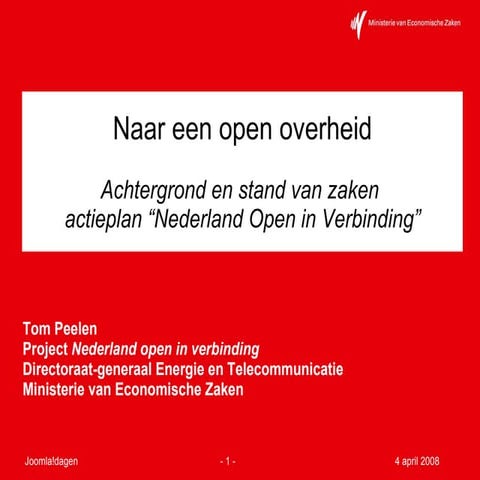 Ministerie van Economische Zaken

Naar een open overheid

Achtergrond en stand van zaken actieplan “Nederland Open in Verbinding”

Tom Peelen
Project Nederland open in verbinding
Directoraat-generaal Energie en Telecommunicatie
Ministerie van Economische Zaken

Joomla!dagen

- 1 -

4 april 2008